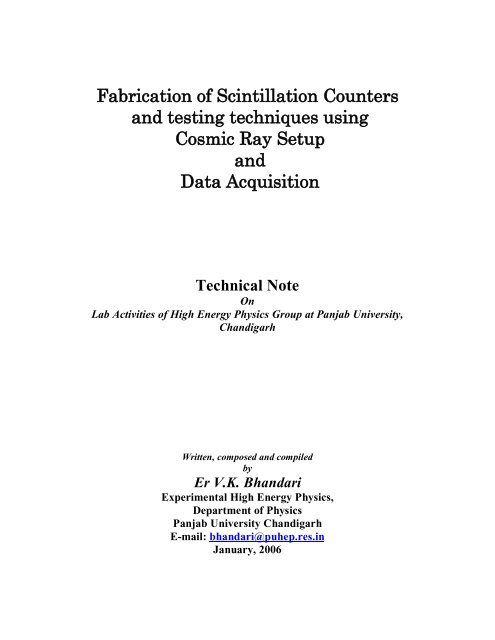 Fabrication of Scintillation Counters and testing techniques using Cosmic Ray Setup and Data Acquisition

Technical Note
On
Lab Activities of High Energy Physics Group at Panjab University, Chandigarh

Written, composed and compiled
by
Er V.K. Bhandari
Experimental High Energy Physics,
Department of Physics
Panjab University Chandigarh
E-mail: bhandari@puhep.res.in
January, 2006